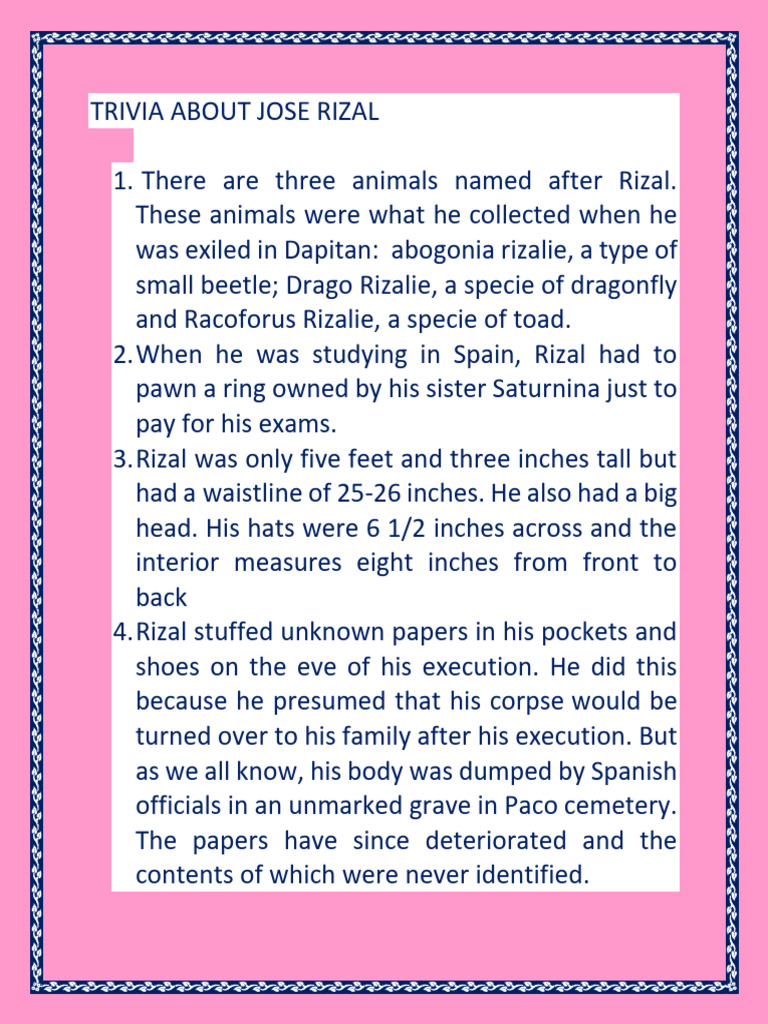 TRIVIA ABOUT JOSE RIZAL

1. There are three animals named after Rizal. These animals were what he collected when he was exiled in Dapitan: abogonia rizalie, a type of small beetle; Drago Rizalie, a specie of dragonfly and Racoforus Rizalie, a specie of toad.
2. When he was studying in Spain, Rizal had to pawn a ring owned by his sister Saturnina just to pay for his exams.
3. Rizal was only five feet and three inches tall but had a waistline of 25-26 inches. He also had a big head. His hats were 6 1/2 inches across and the interior measures eight inches from front to back
4. Rizal stuffed unknown papers in his pockets and shoes on the eve of his execution. He did this because he presumed that his corpse would be turned over to his family after his execution. But as we all know, his body was dumped by Spanish officials in an unmarked grave in Paco cemetery. The papers have since deteriorated and the contents of which were never identified.